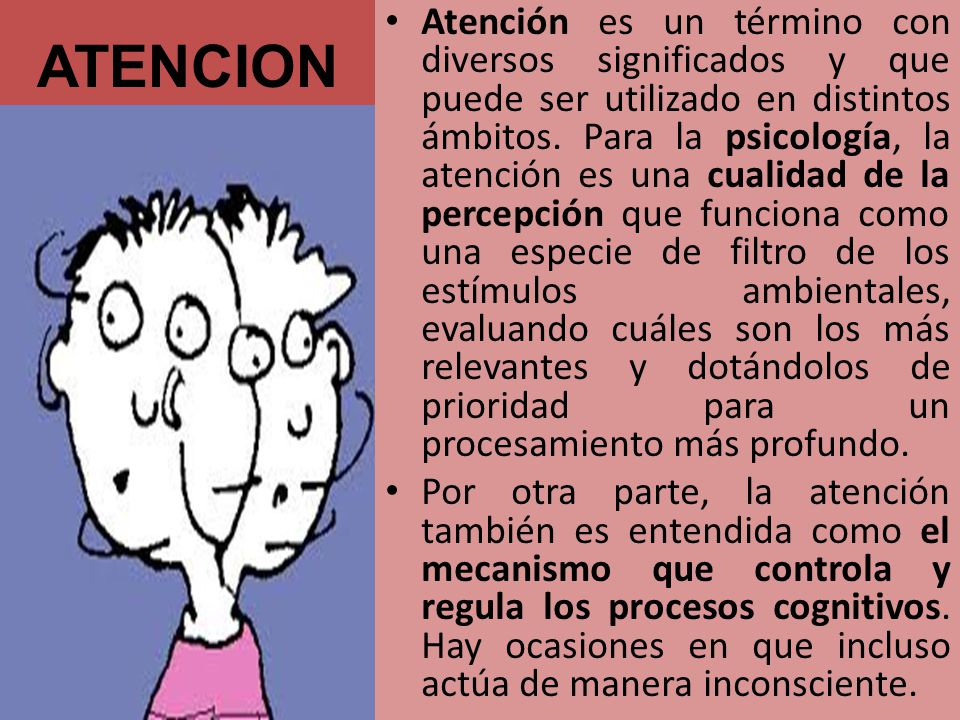 ATENCION

• Atención es un término con diversos significados y que puede ser utilizado en distintos ámbitos. Para la psicología, la atención es una cualidad de la percepción que funciona como una especie de filtro de los estímulos ambientales, evaluando cuáles son los más relevantes y dotándolos de prioridad para un procesamiento más profundo.

• Por otra parte, la atención también es entendida como el mecanismo que controla y regula los procesos cognitivos. Hay ocasiones en que incluso actúa de manera inconsciente.